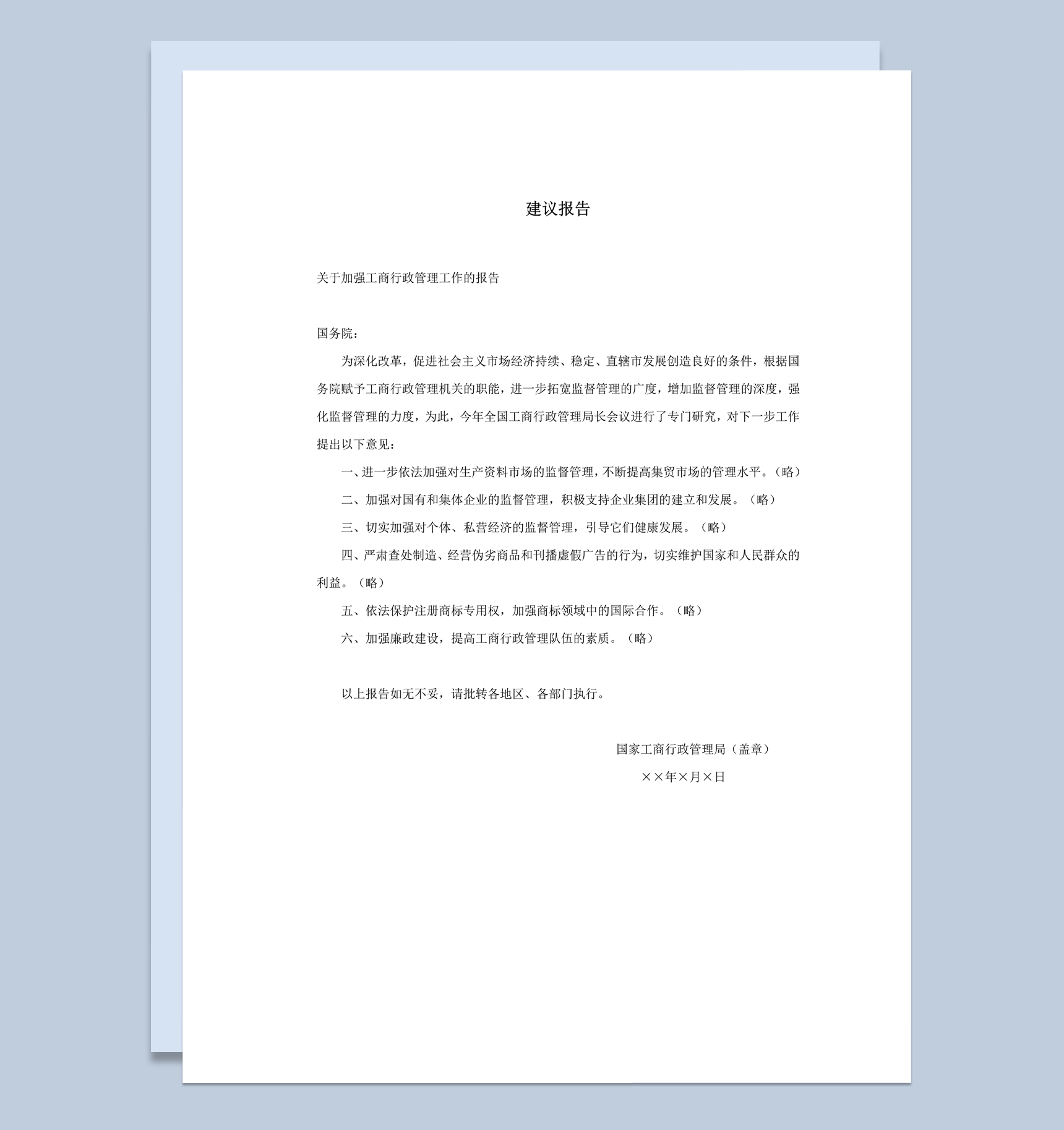 建议报告

关于加强工商行政管理工作的报告

国务院：

为深化改革，促进社会主义市场经济持续、稳定、直辖市发展创造良好的条件，根据国务院赋予工商行政管理机关的职能，进一步拓宽监督管理的广度，增加监督管理的深度，强化监督管理的力度，为此，今年全国工商行政管理局长会议进行了专门研究，对下一步工作提出以下意见：

一、进一步依法加强对生产资料市场的监督管理，不断提高集贸市场的管理水平。（略）

二、加强对国有和集体企业的监督管理，积极支持企业集团的建立和发展。（略）

三、切实加强对个体、私营经济的监督管理，引导它们健康发展。（略）

四、严肃查处制造、经营伪劣商品和刊播虚假广告的行为，切实维护国家和人民群众的利益。（略）

五、依法保护注册商标专用权，加强商标领域中的国际合作。（略）

六、加强廉政建设，提高工商行政管理队伍的素质。（略）

以上报告如无不妥，请批转各地区、各部门执行。

国家工商行政管理局（盖章）

××年×月×日